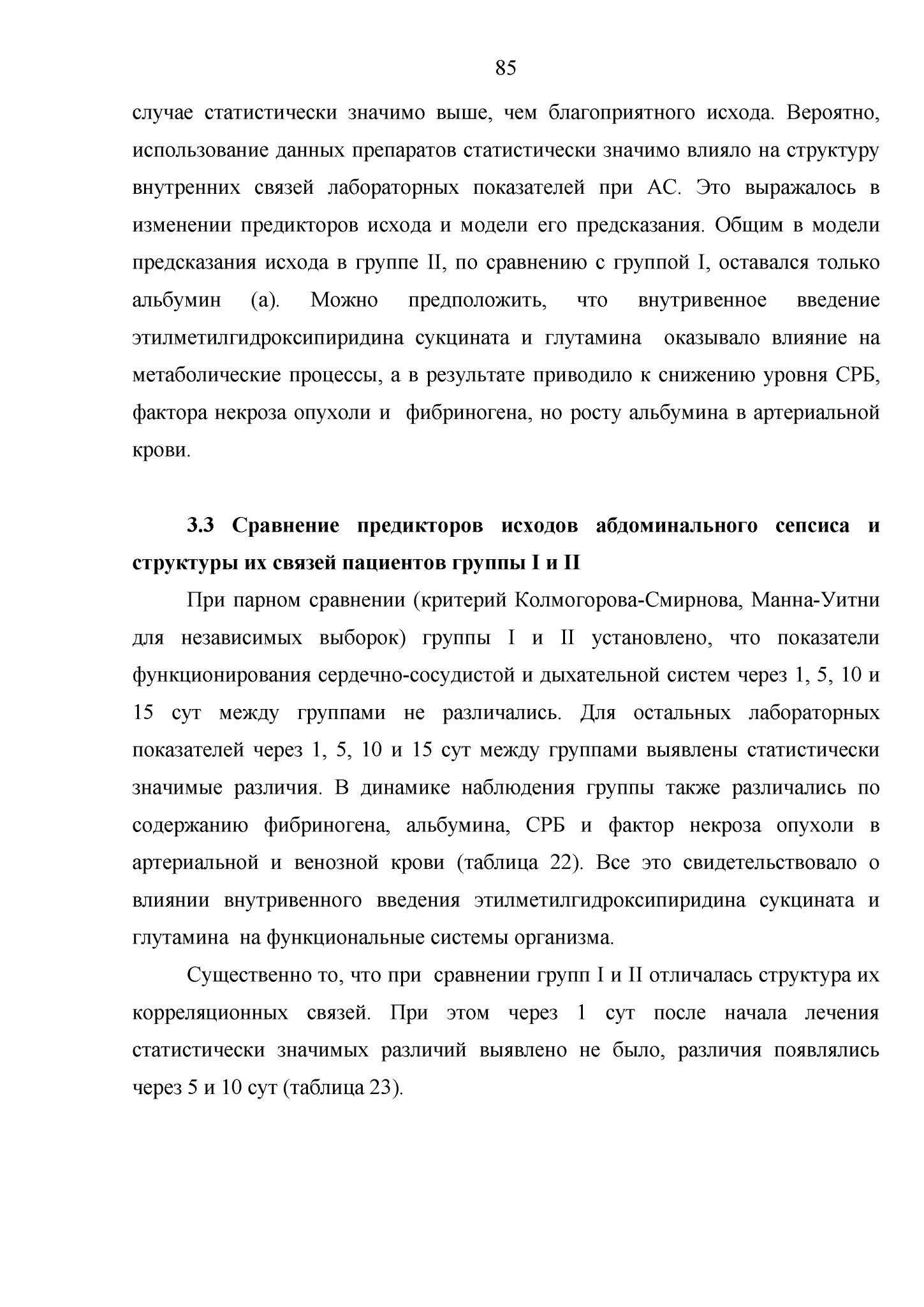 85

случае статистически значимо выше, чем благоприятного исхода. Вероятно, использование данных препаратов статистически значимо влияло на структуру внутренних связей лабораторных показателей при АС. Это выражалось в изменении предикторов исхода и модели его предсказания. Общим в модели предсказания исхода в группе II, по сравнению с группой I, оставался только альбумин (а). Можно предположить, что внутривенное введение этилметилгидроксипиридина сукцината и глутамина оказывало влияние на метаболические процессы, а в результате приводило к снижению уровня СРБ, фактора некроза опухоли и фибриногена, но росту альбумина в артериальной крови.

3.3 Сравнение предикторов исходов абдоминального сепсиса и структуры их связей пациентов группы I и II

При парном сравнении (критерий Колмогорова-Смирнова, Манна-Уитни для независимых выборок) группы I и II установлено, что показатели функционирования сердечно-сосудистой и дыхательной систем через 1, 5, 10 и 15 сут между группами не различались. Для остальных лабораторных показателей через 1, 5, 10 и 15 сут между группами выявлены статистически значимые различия. В динамике наблюдения группы также различались по содержанию фибриногена, альбумина, СРБ и фактор некроза опухоли в артериальной и венозной крови (таблица 22). Все это свидетельствовало о влиянии внутривенного введения этилметилгидроксипиридина сукцината и глутамина на функциональные системы организма.

Существенно то, что при сравнении групп I и II отличалась структура их корреляционных связей. При этом через 1 сут после начала лечения статистически значимых различий выявлено не было, различия появлялись через 5 и 10 сут (таблица 23).